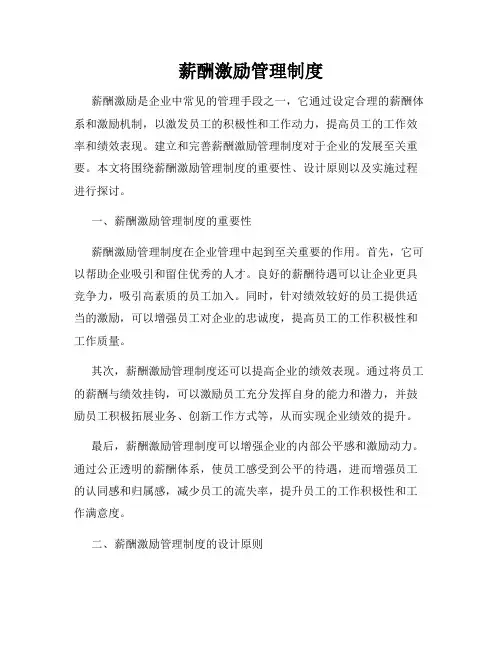 薪酬激励管理制度

薪酬激励是企业中常见的管理手段之一，它通过设定合理的薪酬体系和激励机制，以激发员工的积极性和工作动力，提高员工的工作效率和绩效表现。建立和完善薪酬激励管理制度对于企业的发展至关重要。本文将围绕薪酬激励管理制度的重要性、设计原则以及实施过程进行探讨。

一、薪酬激励管理制度的重要性

薪酬激励管理制度在企业管理中起到至关重要的作用。首先，它可以帮助企业吸引和留住优秀的人才。良好的薪酬待遇可以让企业更具竞争力，吸引高素质的员工加入。同时，针对绩效较好的员工提供适当的激励，可以增强员工对企业的忠诚度，提高员工的工作积极性和工作质量。

其次，薪酬激励管理制度还可以提高企业的绩效表现。通过将员工的薪酬与绩效挂钩，可以激励员工充分发挥自身的能力和潜力，并鼓励员工积极拓展业务、创新工作方式等，从而实现企业绩效的提升。

最后，薪酬激励管理制度可以增强企业的内部公平感和激励动力。通过公正透明的薪酬体系，使员工感受到公平的待遇，进而增强员工的认同感和归属感，减少员工的流失率，提升员工的工作积极性和工作满意度。

二、薪酬激励管理制度的设计原则